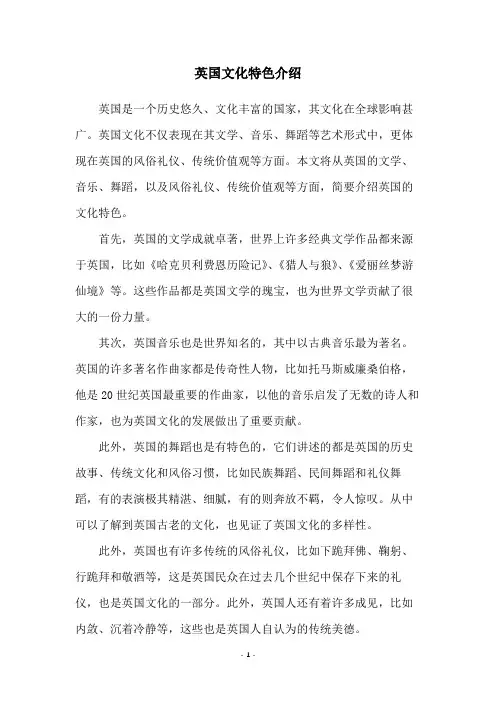 英国文化特色介绍

英国是一个历史悠久、文化丰富的国家，其文化在全球影响甚广。英国文化不仅表现在其文学、音乐、舞蹈等艺术形式中，更体现在英国的风俗礼仪、传统价值观等方面。本文将从英国的文学、音乐、舞蹈，以及风俗礼仪、传统价值观等方面，简要介绍英国的文化特色。

首先，英国的文学成就卓著，世界上许多经典文学作品都来源于英国，比如《哈克贝利费恩历险记》、《猎人与狼》、《爱丽丝梦游仙境》等。这些作品都是英国文学的瑰宝，也为世界文学贡献了很大的一份力量。

其次，英国音乐也是世界知名的，其中以古典音乐最为著名。英国的许多著名作曲家都是传奇性人物，比如托马斯威廉桑伯格，他是20世纪英国最重要的作曲家，以他的音乐启发了无数的诗人和作家，也为英国文化的发展做出了重要贡献。

此外，英国的舞蹈也是有特色的，它们讲述的都是英国的历史故事、传统文化和风俗习惯，比如民族舞蹈、民间舞蹈和礼仪舞蹈，有的表演极其精湛、细腻，有的则奔放不羁，令人惊叹。从中可以了解到英国古老的文化，也见证了英国文化的多样性。

此外，英国也有许多传统的风俗礼仪，比如下跪拜佛、鞠躬、行跪拜和敬酒等，这是英国民众在过去几个世纪中保存下来的礼仪，也是英国文化的一部分。此外，英国人还有着许多成见，比如内敛、沉着冷静等，这些也是英国人自认为的传统美德。

- 1 -